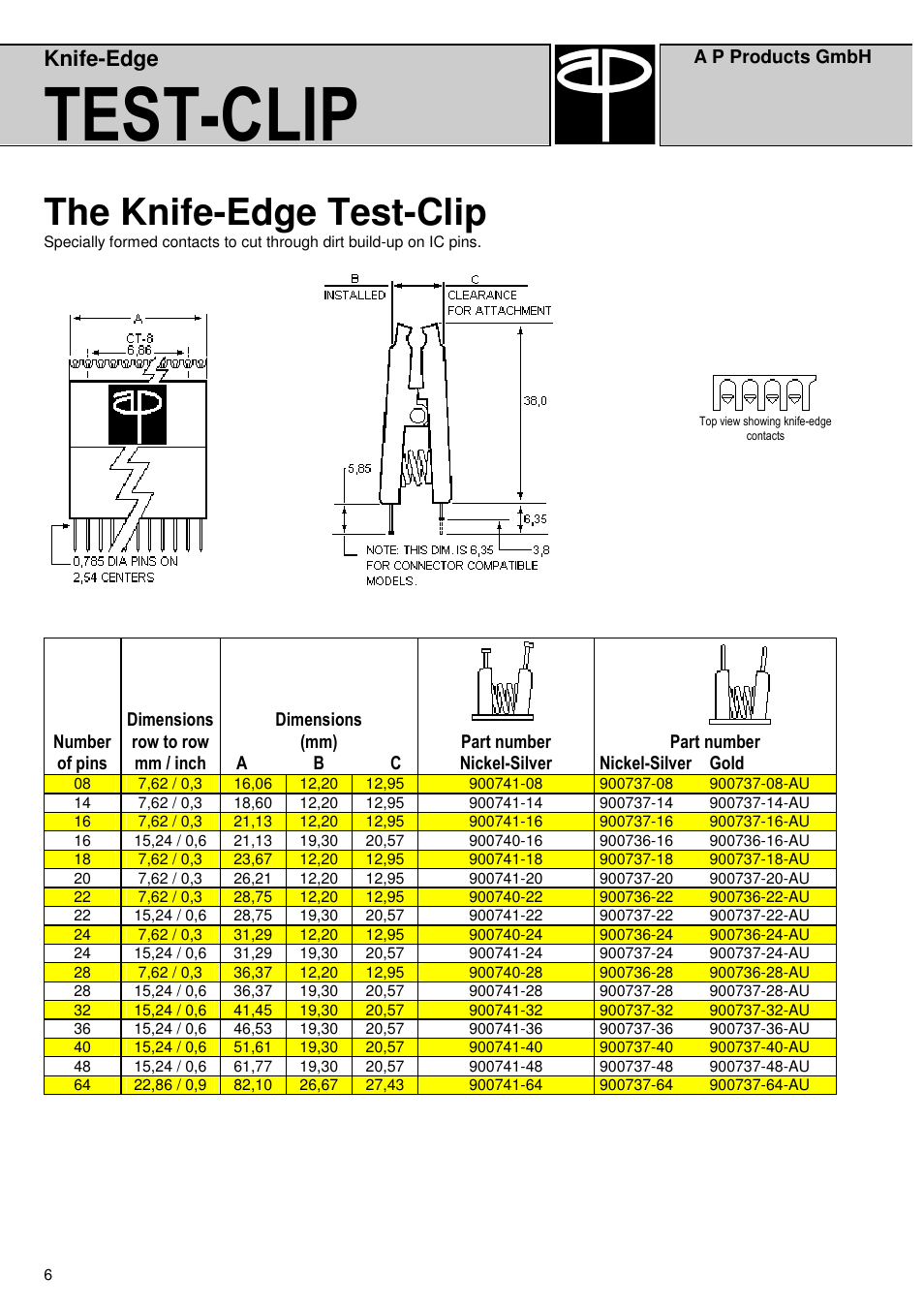 Knife-Edge

TEST-CLIP

A P Products GmbH

The Knife-Edge Test-Clip

Specially formed contacts to cut through dirt build-up on IC pins.

A
CT-8
6,86
0,785 DIA PINS ON
2,54 CENTERS

B
INSTALLED
C
CLEARANCE
FOR ATTACHMENT
38,0
5,85
6,35
3,8
NOTE: THIS DIM. IS 6,35 FOR CONNECTOR COMPATIBLE MODELS.

Top view showing knife-edge contacts

| Number of pins | Dimensions row to row mm / inch | Dimensions (mm) A | B | C | Part number Nickel-Silver | Part number Nickel-Silver | Gold |
|---|---|---|---|---|---|---|---|
| 08 | 7,62 / 0,3 | 16,06 | 12,20 | 12,95 | 900741-08 | 900737-08 | 900737-08-AU |
| 14 | 7,62 / 0,3 | 18,60 | 12,20 | 12,95 | 900741-14 | 900737-14 | 900737-14-AU |
| 16 | 7,62 / 0,3 | 21,13 | 12,20 | 12,95 | 900741-16 | 900737-16 | 900737-16-AU |
| 16 | 15,24 / 0,6 | 21,13 | 19,30 | 20,57 | 900740-16 | 900736-16 | 900736-16-AU |
| 18 | 7,62 / 0,3 | 23,67 | 12,20 | 12,95 | 900741-18 | 900737-18 | 900737-18-AU |
| 20 | 7,62 / 0,3 | 26,21 | 12,20 | 12,95 | 900741-20 | 900737-20 | 900737-20-AU |
| 22 | 7,62 / 0,3 | 28,75 | 12,20 | 12,95 | 900740-22 | 900736-22 | 900736-22-AU |
| 22 | 15,24 / 0,6 | 28,75 | 19,30 | 20,57 | 900741-22 | 900737-22 | 900737-22-AU |
| 24 | 7,62 / 0,3 | 31,29 | 12,20 | 12,95 | 900740-24 | 900736-24 | 900736-24-AU |
| 24 | 15,24 / 0,6 | 31,29 | 19,30 | 20,57 | 900741-24 | 900737-24 | 900737-24-AU |
| 28 | 7,62 / 0,3 | 36,37 | 12,20 | 12,95 | 900740-28 | 900736-28 | 900736-28-AU |
| 28 | 15,24 / 0,6 | 36,37 | 19,30 | 20,57 | 900741-28 | 900737-28 | 900737-28-AU |
| 32 | 15,24 / 0,6 | 41,45 | 19,30 | 20,57 | 900741-32 | 900737-32 | 900737-32-AU |
| 36 | 15,24 / 0,6 | 46,53 | 19,30 | 20,57 | 900741-36 | 900737-36 | 900737-36-AU |
| 40 | 15,24 / 0,6 | 51,61 | 19,30 | 20,57 | 900741-40 | 900737-40 | 900737-40-AU |
| 48 | 15,24 / 0,6 | 61,77 | 19,30 | 20,57 | 900741-48 | 900737-48 | 900737-48-AU |
| 64 | 22,86 / 0,9 | 82,10 | 26,67 | 27,43 | 900741-64 | 900737-64 | 900737-64-AU |

6